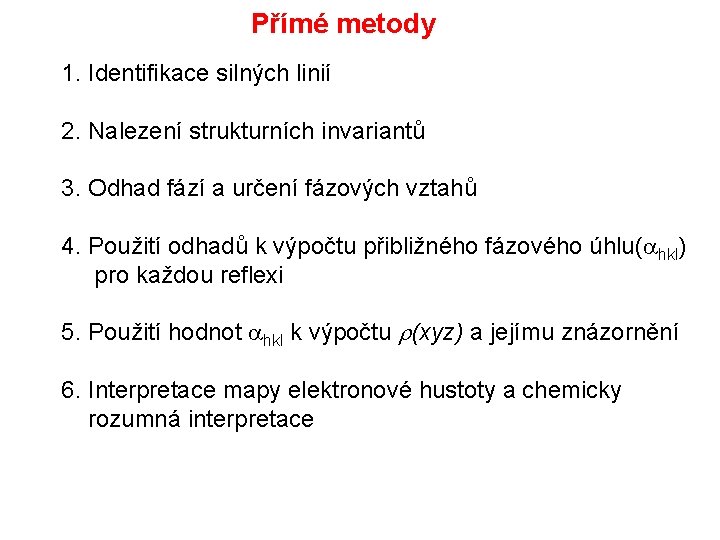 Přímé metody

1. Identifikace silných linií

2. Nalezení strukturních invariantů

3. Odhad fází a určení fázových vztahů

4. Použití odhadů k výpočtu přibližného fázového úhlu($\alpha_{hkl}$) pro každou reflexi

5. Použití hodnot $\alpha_{hkl}$ k výpočtu $\rho(xyz)$ a jejímu znázornění

6. Interpretace mapy elektronové hustoty a chemicky rozumná interpretace